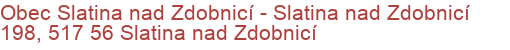 Obec Slatina nad Zdobnicí - Slatina nad Zdobnicí 198, 517 56 Slatina nad Zdobnicí